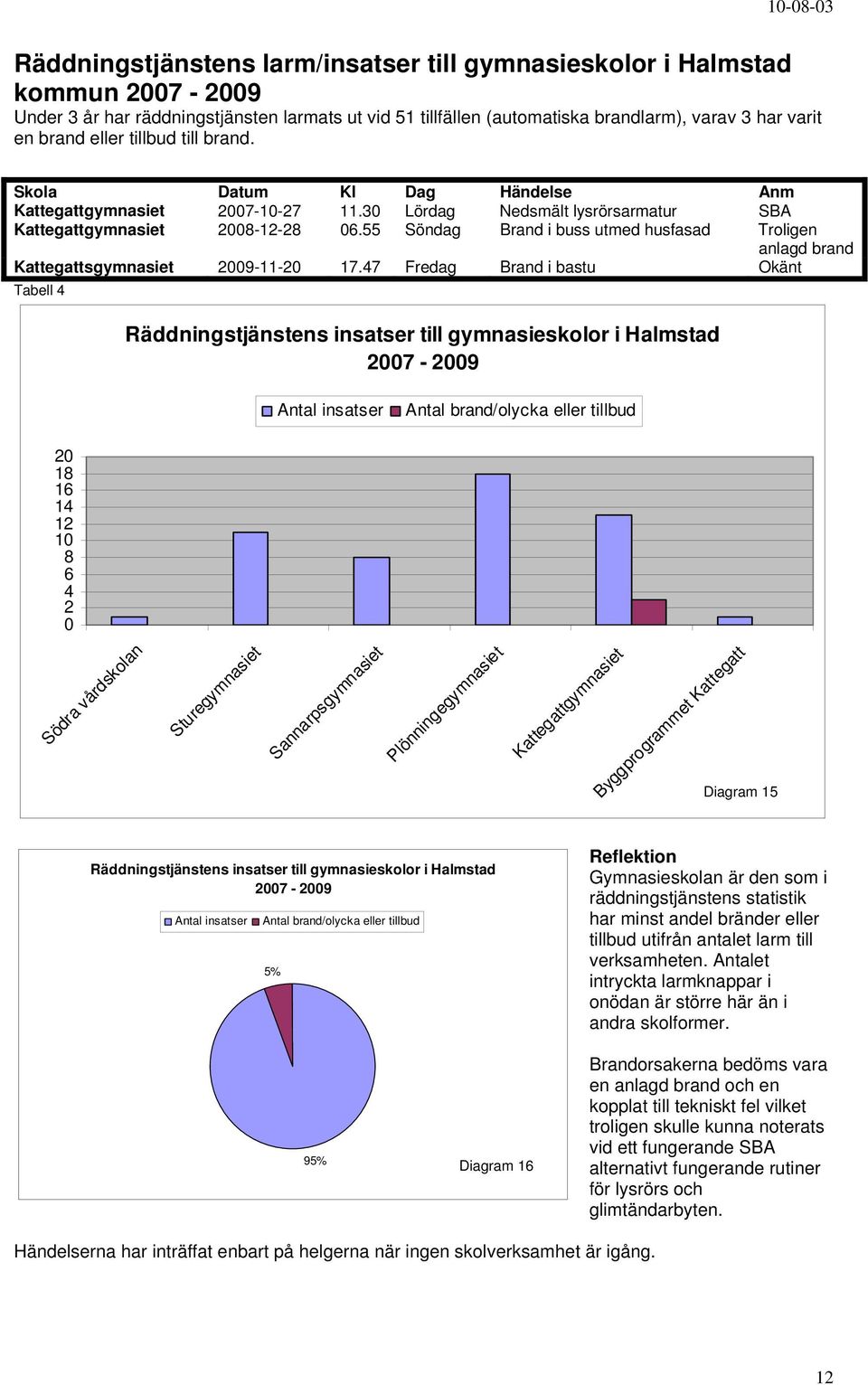 10-08-03

Räddningstjänstens larm/insatser till gymnasieskolor i Halmstad kommun 2007 - 2009

Under 3 år har räddningstjänsten larmats ut vid 51 tillfällen (automatiska brandlarm), varav 3 har varit en brand eller tillbud till brand.

| Skola | Datum | Kl | Dag | Händelse | Anm |
|---|---|---|---|---|---|
| Kattegattgymnasiet | 2007-10-27 | 11.30 | Lördag | Nedsmält lysrörsarmatur | SBA |
| Kattegattgymnasiet | 2008-12-28 | 06.55 | Söndag | Brand i buss utmed husfasad | Troligen anlagd brand |
| Kattegattsgymnasiet | 2009-11-20 | 17.47 | Fredag | Brand i bastu | Okänt |

Tabell 4

Räddningstjänstens insatser till gymnasieskolor i Halmstad 2007 - 2009

Antal insatser Antal brand/olycka eller tillbud

20
18
16
14
12
10
8
6
4
2
0

Södra vårdskolan
Sturegymnasiet
Sannarpsgymnasiet
Plönningegymnasiet
Kattegattgymnasiet
Byggprogrammet Kattegatt

Diagram 15

Räddningstjänstens insatser till gymnasieskolor i Halmstad 2007 - 2009

Antal insatser Antal brand/olycka eller tillbud

5%

95%

Diagram 16

Reflektion
Gymnasieskolan är den som i räddningstjänstens statistik har minst andel bränder eller tillbud utifrån antalet larm till verksamheten. Antalet intryckta larmknappar i onödan är större här än i andra skolformer.

Brandorsakerna bedöms vara en anlagd brand och en kopplat till tekniskt fel vilket troligen skulle kunna noterats vid ett fungerande SBA alternativt fungerande rutiner för lysrörs och glimtändarbyten.

Händelserna har inträffat enbart på helgerna när ingen skolverksamhet är igång.

12